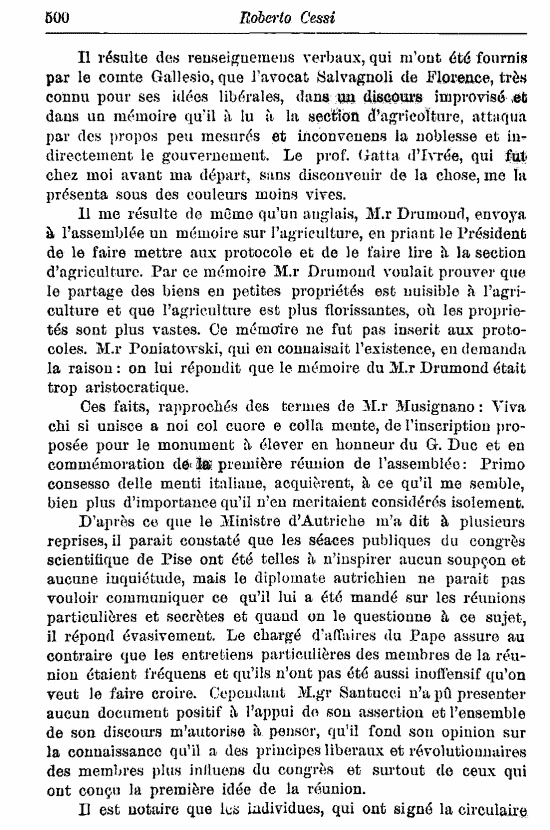 500 Roberto Cessi

Il résulte des renseignemens verbaux, qui m'ont été fournis par le comte Gallesio, que l'avocat Salvagnoli de Florence, très connu pour ses idées libérales, dans un discours improvisé et dans un mémoire qu'il à lu à la section d'agricolture, attaqua par des propos peu mesurés et inconvenens la noblesse et indirectement le gouvernement. Le prof. Gatta d'Ivrée, qui fut chez moi avant ma départ, sans disconvenir de la chose, me la présenta sous des couleurs moins vives.

Il me résulte de même qu'un anglais, M.r Drumond, envoya à l'assemblée un mémoire sur l'agriculture, en priant le Président de le faire mettre aux protocole et de le faire lire à la section d'agriculture. Par ce mémoire M.r Drumond voulait prouver que le partage des biens en petites propriétés est nuisible à l'agriculture et que l'agriculture est plus florissantes, où les proprietés sont plus vastes. Ce mémoire ne fut pas inserit aux protocoles. M.r Poniatowski, qui en connaisait l'existence, en demanda la raison: on lui répondit que le mémoire du M.r Drumond était trop aristocratique.

Ces faits, rapprochés des termes de M.r Musignano: Viva chi si unisce a noi col cuore e colla mente, de l'inscription proposée pour le monument à élever en honneur du G. Duc et en commémoration de la première réunion de l'assemblée: Primo consesso delle menti italiane, acquièrent, à ce qu'il me semble, bien plus d'importance qu'il n'en meritaient considérés isolement.

D'après ce que le Ministre d'Autriche m'a dit à plusieurs reprises, il parait constaté que les séaces publiques du congrès scientifique de Pise ont été telles à n'inspirer aucun soupçon et aucune inquiétude, mais le diplomate autrichien ne parait pas vouloir communiquer ce qu'il lui a été mandé sur les réunions particulières et secrètes et quand on le questionne à ce sujet, il répond évasivement. Le chargé d'affaires du Pape assure au contraire que les entretiens particulières des membres de la réunion étaient fréquens et qu'ils n'ont pas été aussi inoffensif qu'on veut le faire croire. Cependant M.gr Santucci n'a pû presenter aucun document positif à l'appui de son assertion et l'ensemble de son discours m'autorise à penser, qu'il fond son opinion sur la connaissance qu'il a des principes liberaux et révolutionnaires des membres plus influens du congrès et surtout de ceux qui ont conçu la première idée de la réunion.

Il est notaire que les individues, qui ont signé la circulaire